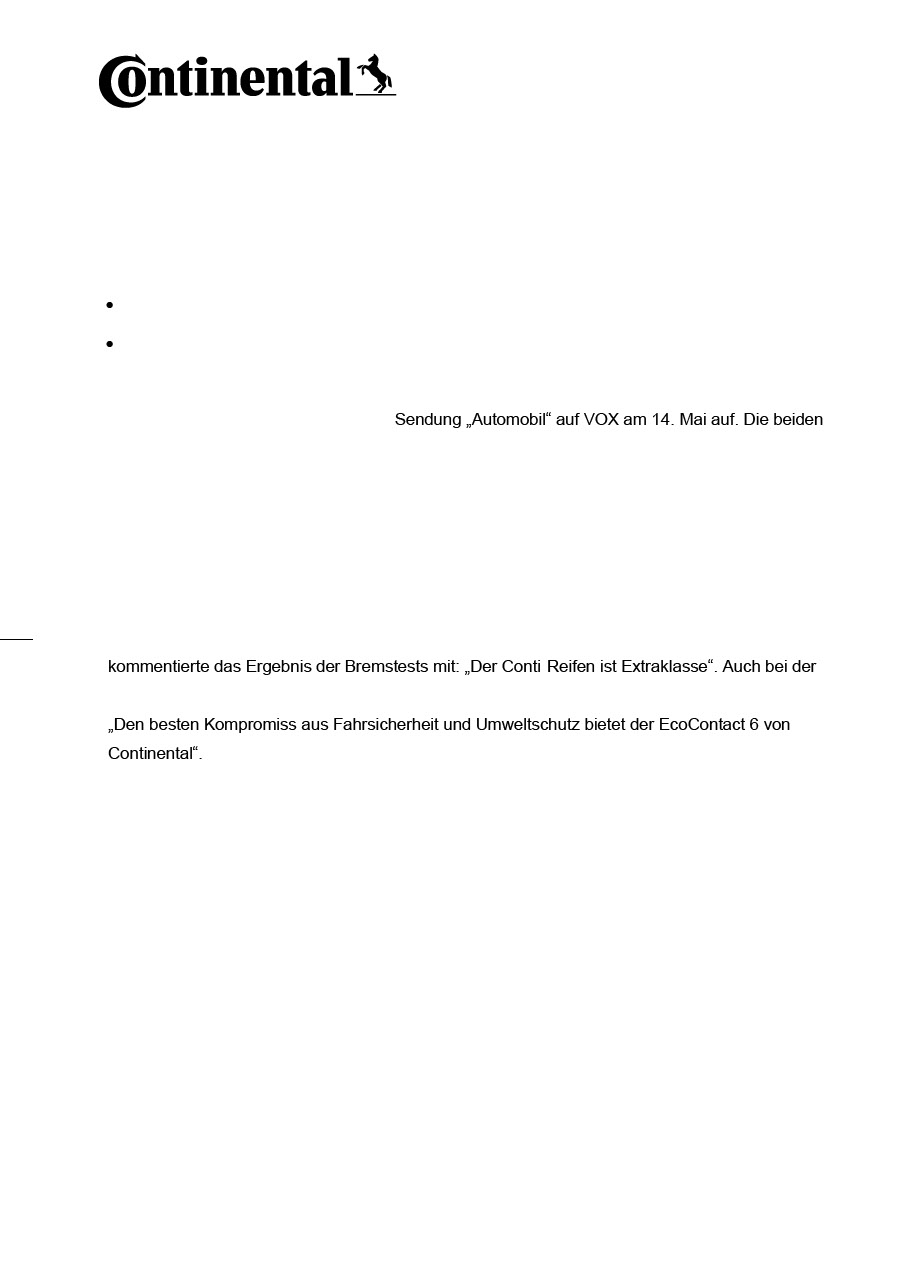 Continental

Sendung „Automobil“ auf VOX am 14. Mai auf. Die beiden

kommentierte das Ergebnis der Bremstests mit: „Der Conti Reifen ist Extraklasse“. Auch bei der

„Den besten Kompromiss aus Fahrsicherheit und Umweltschutz bietet der EcoContact 6 von Continental“.